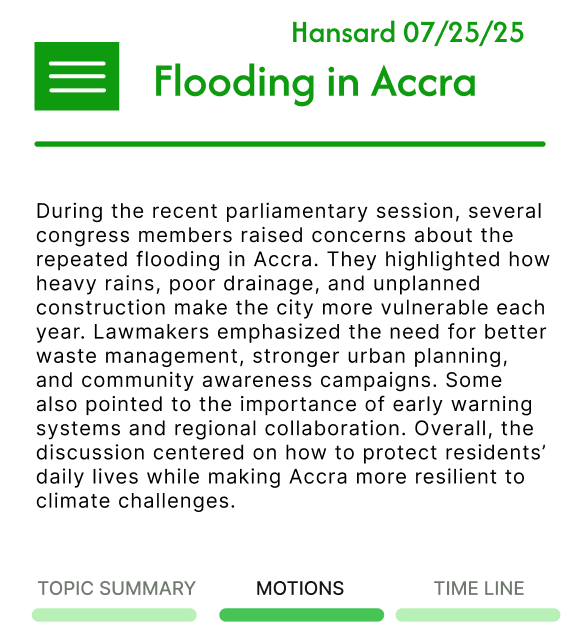 Hansard 07/25/25

Flooding in Accra

During the recent parliamentary session, several congress members raised concerns about the repeated flooding in Accra. They highlighted how heavy rains, poor drainage, and unplanned construction make the city more vulnerable each year. Lawmakers emphasized the need for better waste management, stronger urban planning, and community awareness campaigns. Some also pointed to the importance of early warning systems and regional collaboration. Overall, the discussion centered on how to protect residents' daily lives while making Accra more resilient to climate challenges.

TOPIC SUMMARY
MOTIONS
TIME LINE